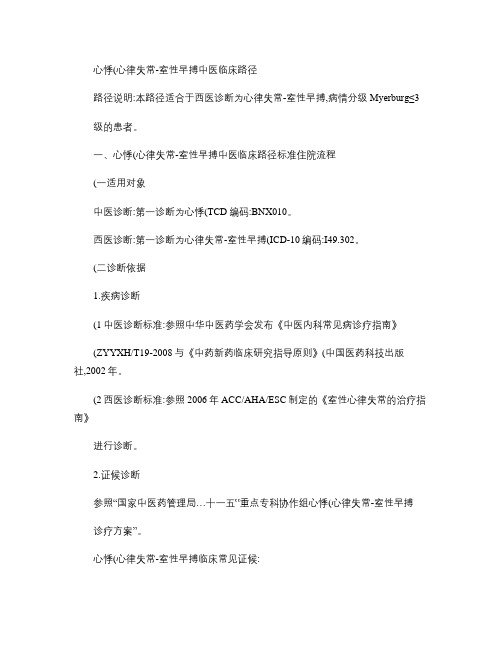 心悸(心律失常-室性早搏中医临床路径

路径说明:本路径适合于西医诊断为心律失常-室性早搏,病情分级 Myerburg≤3

级的患者。

一、心悸(心律失常-室性早搏中医临床路径标准住院流程

(一适用对象

中医诊断:第一诊断为心悸(TCD 编码:BNX010。

西医诊断:第一诊断为心律失常-室性早搏(ICD-10 编码:I49.302。

(二诊断依据

1.疾病诊断

(1 中医诊断标准:参照中华中医药学会发布《中医内科常见病诊疗指南》

(ZYYXH/T19-2008 与《中药新药临床研究指导原则》(中国医药科技出版社,2002 年。

(2 西医诊断标准:参照 2006 年 ACC/AHA/ESC 制定的《室性心律失常的治疗指南》

进行诊断。

2.证候诊断

参照“国家中医药管理局…十一五”重点专科协作组心悸(心律失常-室性早搏

诊疗方案”。

心悸(心律失常-室性早搏临床常见证候: